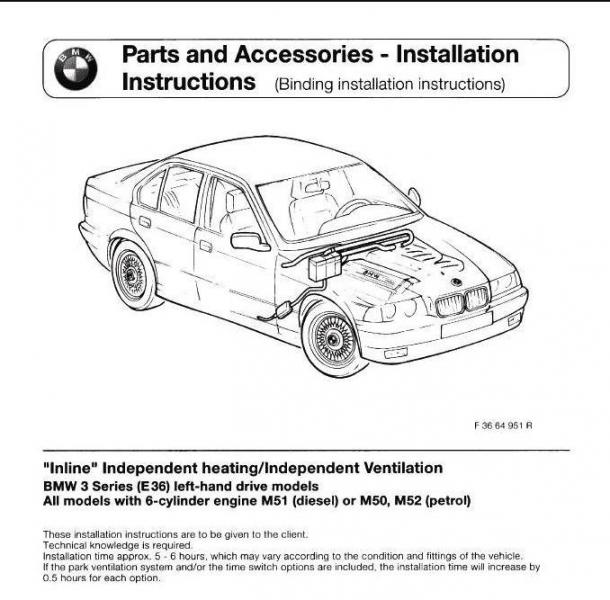 BMW

Parts and Accessories - Installation Instructions (Binding installation instructions)

F 36 64 951 R

"Inline" Independent heating/Independent Ventilation
BMW 3 Series (E36) left-hand drive models
All models with 6-cylinder engine M51 (diesel) or M50, M52 (petrol)

These installation instructions are to be given to the client.
Technical knowledge is required.
Installation time approx. 5 - 6 hours, which may vary according to the condition and fittings of the vehicle.
If the park ventilation system and/or the time switch options are included, the installation time will increase by 0.5 hours for each option.